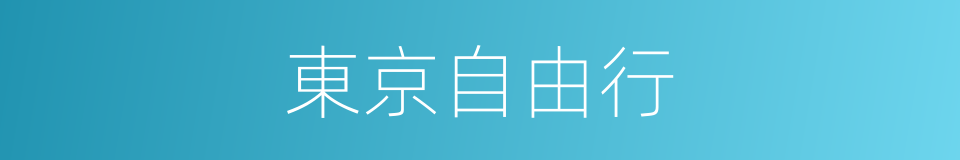 東京自由行